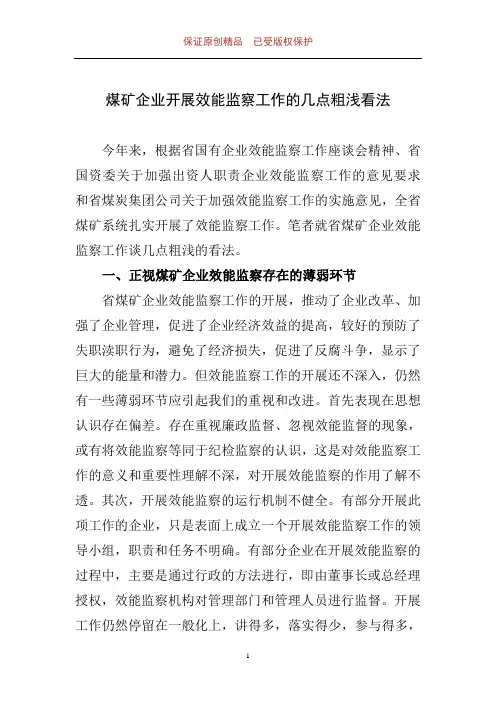 保证原创精品　已受版权保护

煤矿企业开展效能监察工作的几点粗浅看法

今年来，根据省国有企业效能监察工作座谈会精神、省国资委关于加强出资人职责企业效能监察工作的意见要求和省煤炭集团公司关于加强效能监察工作的实施意见，全省煤矿系统扎实开展了效能监察工作。笔者就省煤矿企业效能监察工作谈几点粗浅的看法。

一、正视煤矿企业效能监察存在的薄弱环节

省煤矿企业效能监察工作的开展，推动了企业改革、加强了企业管理，促进了企业经济效益的提高，较好的预防了失职渎职行为，避免了经济损失，促进了反腐斗争，显示了巨大的能量和潜力。但效能监察工作的开展还不深入，仍然有一些薄弱环节应引起我们的重视和改进。首先表现在思想认识存在偏差。存在重视廉政监督、忽视效能监督的现象，或有将效能监察等同于纪检监察的认识，这是对效能监察工作的意义和重要性理解不深，对开展效能监察的作用了解不透。其次，开展效能监察的运行机制不健全。有部分开展此项工作的企业，只是表面上成立一个开展效能监察工作的领导小组，职责和任务不明确。有部分企业在开展效能监察的过程中，主要是通过行政的方法进行，即由董事长或总经理授权，效能监察机构对管理部门和管理人员进行监督。开展工作仍然停留在一般化上，讲得多，落实得少，参与得多，

1